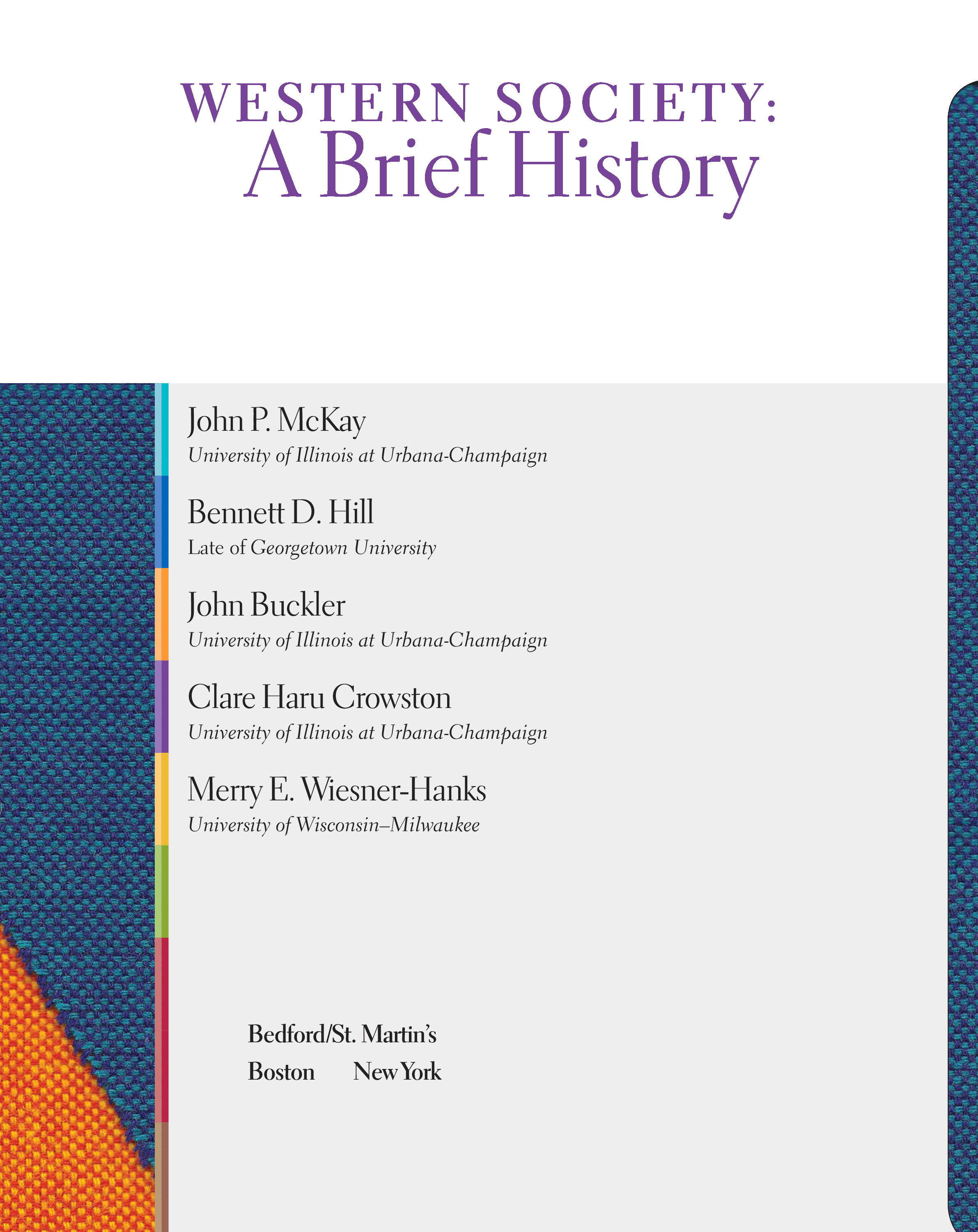 WESTERN SOCIETY:
A Brief History

John P. McKay
University of Illinois at Urbana-Champaign

Bennett D. Hill
Late of Georgetown University

John Buckler
University of Illinois at Urbana-Champaign

Clare Haru Crowston
University of Illinois at Urbana-Champaign

Merry E. Wiesner-Hanks
University of Wisconsin–Milwaukee

Bedford/St. Martin's
Boston New York